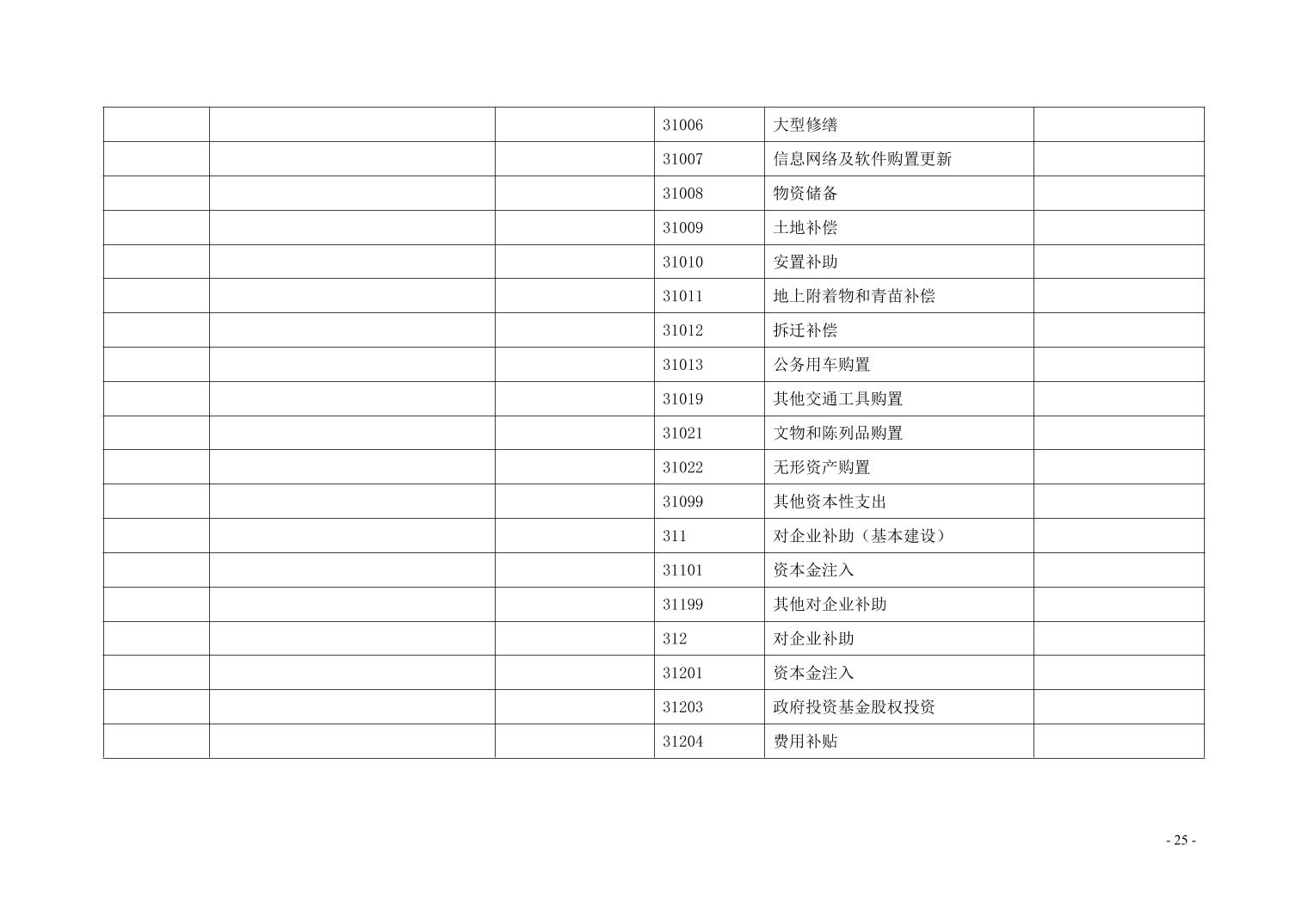 |  |  |  | 31006 | 大型修缮 |  |
|---|---|---|---|---|---|
|  |  |  | 31007 | 信息网络及软件购置更新 |  |
|  |  |  | 31008 | 物资储备 |  |
|  |  |  | 31009 | 土地补偿 |  |
|  |  |  | 31010 | 安置补助 |  |
|  |  |  | 31011 | 地上附着物和青苗补偿 |  |
|  |  |  | 31012 | 拆迁补偿 |  |
|  |  |  | 31013 | 公务用车购置 |  |
|  |  |  | 31019 | 其他交通工具购置 |  |
|  |  |  | 31021 | 文物和陈列品购置 |  |
|  |  |  | 31022 | 无形资产购置 |  |
|  |  |  | 31099 | 其他资本性支出 |  |
|  |  |  | 311 | 对企业补助（基本建设） |  |
|  |  |  | 31101 | 资本金注入 |  |
|  |  |  | 31199 | 其他对企业补助 |  |
|  |  |  | 312 | 对企业补助 |  |
|  |  |  | 31201 | 资本金注入 |  |
|  |  |  | 31203 | 政府投资基金股权投资 |  |
|  |  |  | 31204 | 费用补贴 |  |

- 25 -